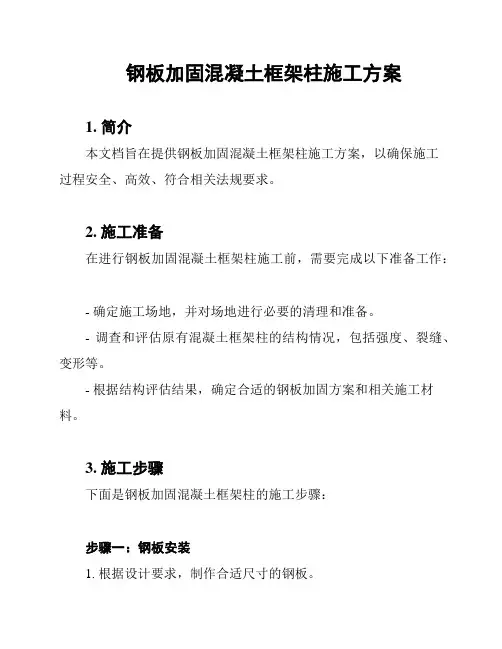 钢板加固混凝土框架柱施工方案

1. 简介

本文档旨在提供钢板加固混凝土框架柱施工方案，以确保施工过程安全、高效、符合相关法规要求。

2. 施工准备

在进行钢板加固混凝土框架柱施工前，需要完成以下准备工作：

- 确定施工场地，并对场地进行必要的清理和准备。

- 调查和评估原有混凝土框架柱的结构情况，包括强度、裂缝、变形等。

- 根据结构评估结果，确定合适的钢板加固方案和相关施工材料。

3. 施工步骤

下面是钢板加固混凝土框架柱的施工步骤：

步骤一：钢板安装

1. 根据设计要求，制作合适尺寸的钢板。